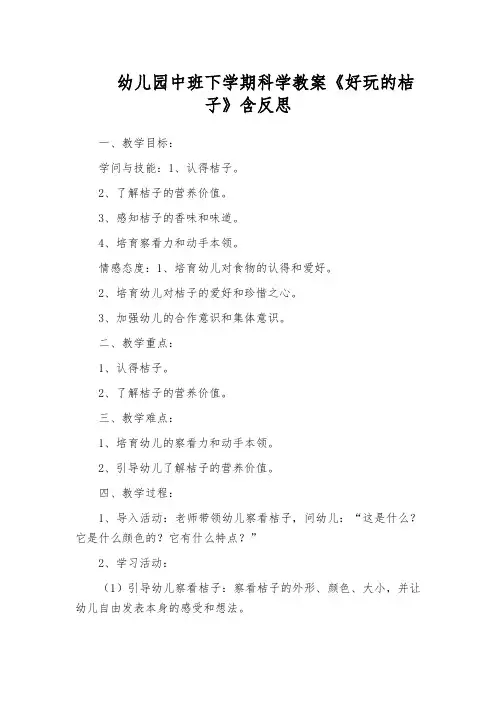 幼儿园中班下学期科学教案《好玩的桔子》含反思

一、教学目标：

学问与技能：1、认得桔子。

2、了解桔子的营养价值。

3、感知桔子的香味和味道。

4、培育察看力和动手本领。

情感态度：1、培育幼儿对食物的认得和爱好。

2、培育幼儿对桔子的爱好和珍惜之心。

3、加强幼儿的合作意识和集体意识。

二、教学重点：

1、认得桔子。

2、了解桔子的营养价值。

三、教学难点：

1、培育幼儿的察看力和动手本领。

2、引导幼儿了解桔子的营养价值。

四、教学过程：

1、导入活动：老师带领幼儿察看桔子，问幼儿：“这是什么？它是什么颜色的？它有什么特点？”

2、学习活动：

（1）引导幼儿察看桔子：察看桔子的外形、颜色、大小，并让幼儿自由发表本身的感受和想法。